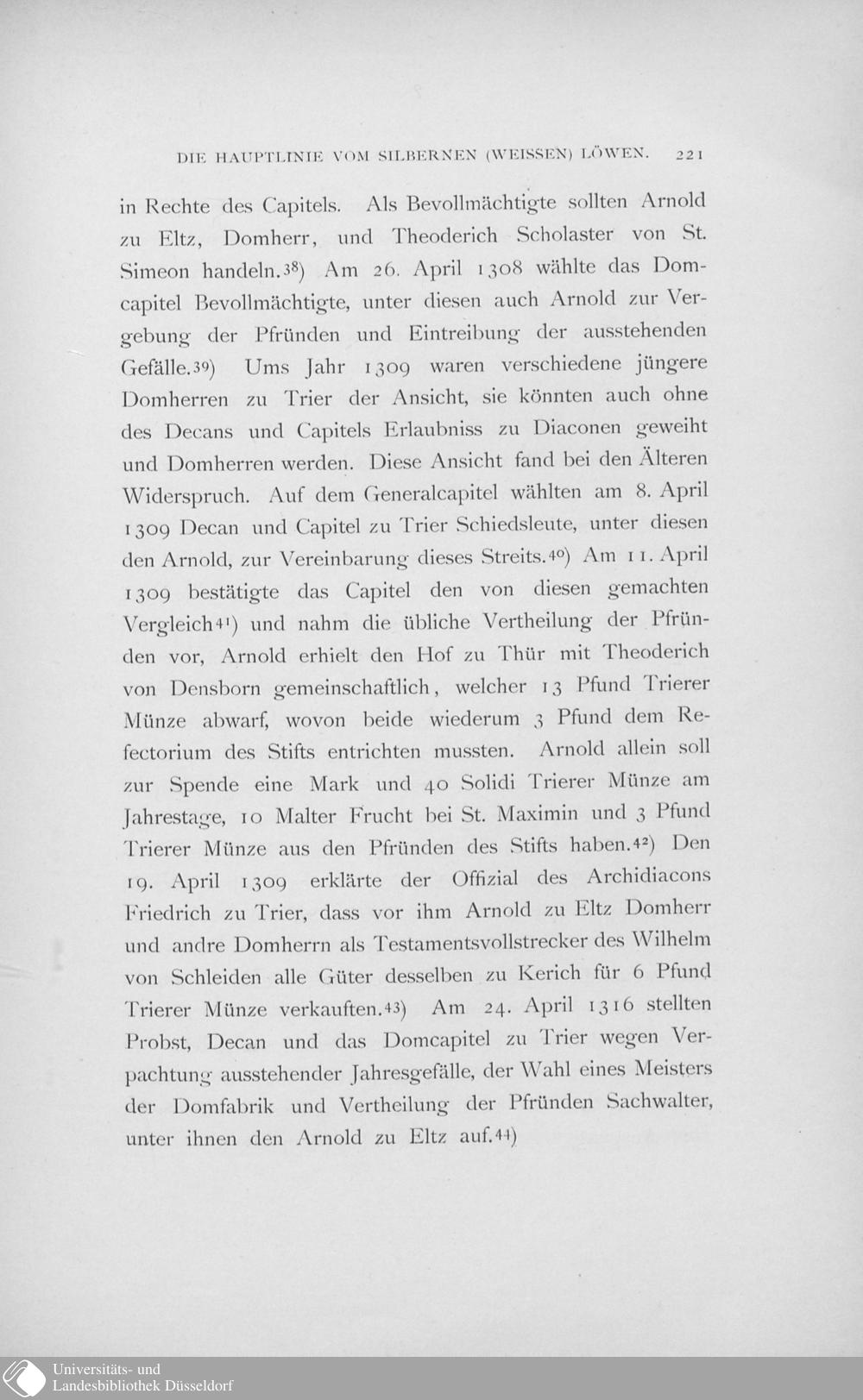 DIE HAUPTLINIE VOM SILBERNEN (WEISSEN) LÖWEN. 221

in Rechte des Capitels. Als Bevollmächtigte sollten Arnold zu Eltz, Domherr, und Theoderich Scholaster von St. Simeon handeln.$^{38}$) Am 26. April 1308 wählte das Domcapitel Bevollmächtigte, unter diesen auch Arnold zur Vergebung der Pfründen und Eintreibung der ausstehenden Gefälle.$^{39}$) Ums Jahr 1309 waren verschiedene jüngere Domherren zu Trier der Ansicht, sie könnten auch ohne des Decans und Capitels Erlaubniss zu Diaconen geweiht und Domherren werden. Diese Ansicht fand bei den Älteren Widerspruch. Auf dem Generalcapitel wählten am 8. April 1309 Decan und Capitel zu Trier Schiedsleute, unter diesen den Arnold, zur Vereinbarung dieses Streits.$^{40}$) Am 11. April 1309 bestätigte das Capitel den von diesen gemachten Vergleich$^{41}$) und nahm die übliche Vertheilung der Pfründen vor, Arnold erhielt den Hof zu Thür mit Theoderich von Densborn gemeinschaftlich, welcher 13 Pfund Trierer Münze abwarf, wovon beide wiederum 3 Pfund dem Refectorium des Stifts entrichten mussten. Arnold allein soll zur Spende eine Mark und 40 Solidi Trierer Münze am Jahrestage, 10 Malter Frucht bei St. Maximin und 3 Pfund Trierer Münze aus den Pfründen des Stifts haben.$^{42}$) Den 19. April 1309 erklärte der Offizial des Archidiacons Friedrich zu Trier, dass vor ihm Arnold zu Eltz Domherr und andre Domherrn als Testamentsvollstrecker des Wilhelm von Schleiden alle Güter desselben zu Kerich für 6 Pfund Trierer Münze verkauften.$^{43}$) Am 24. April 1316 stellten Probst, Decan und das Domcapitel zu Trier wegen Verpachtung ausstehender Jahresgefälle, der Wahl eines Meisters der Domfabrik und Vertheilung der Pfründen Sachwalter, unter ihnen den Arnold zu Eltz auf.$^{44}$)

Universitäts- und
Landesbibliothek Düsseldorf